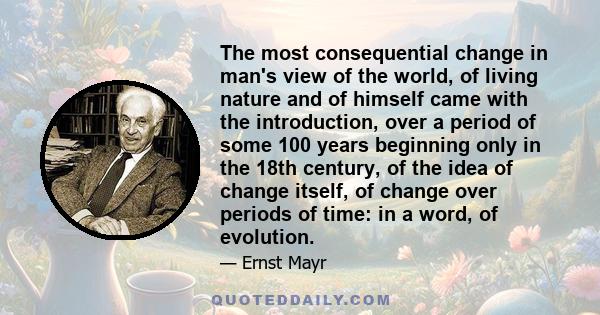 The most consequential change in man's view of the world, of living nature and of himself came with the introduction, over a period of some 100 years beginning only in the 18th century, of the idea of change itself, of change over periods of time: in a word, of evolution.

— Ernst Mayr

QUOTEDDAILY.COM